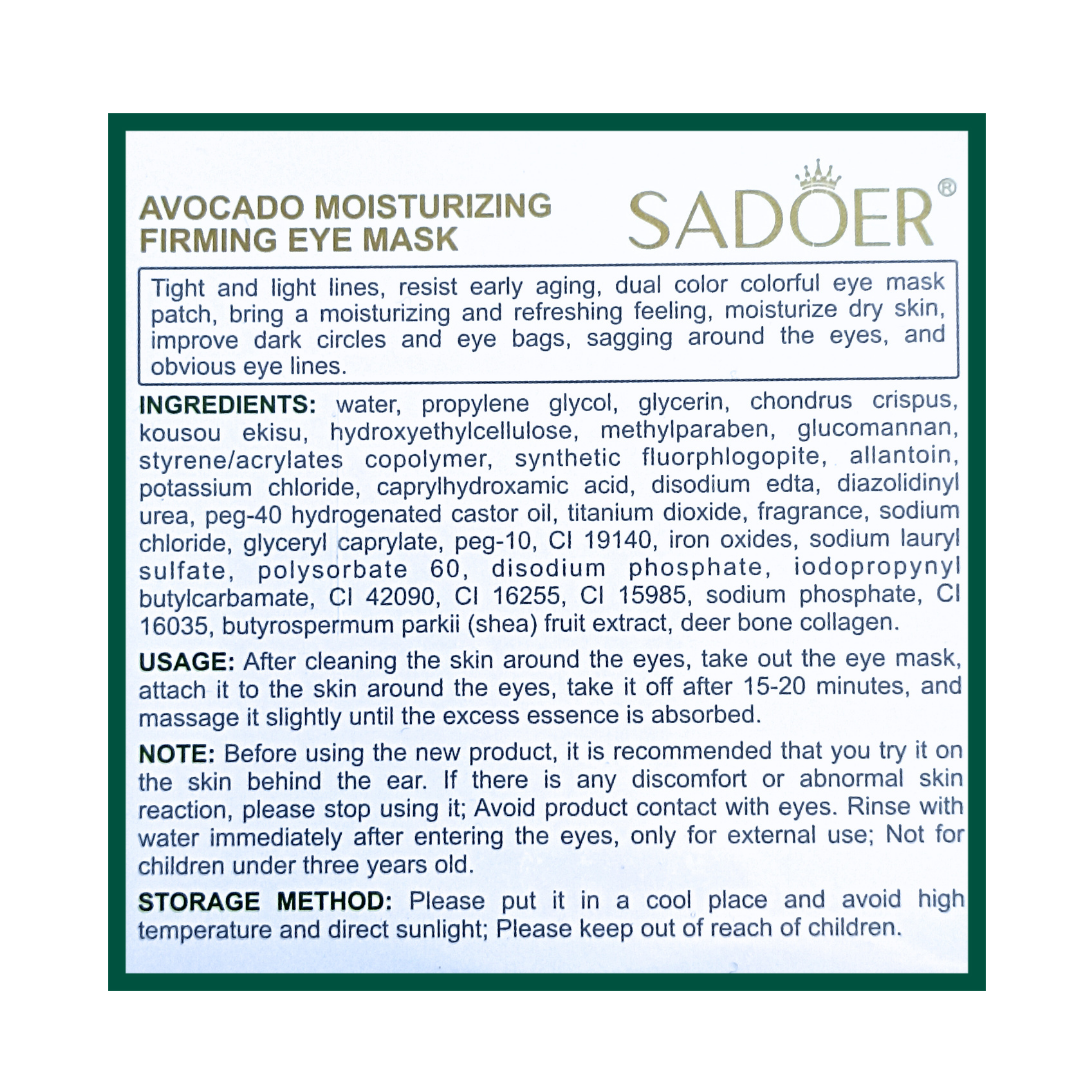 AVOCADO MOISTURIZING
FIRMING EYE MASK

SADOER®

Tight and light lines, resist early aging, dual color colorful eye mask patch, bring a moisturizing and refreshing feeling, moisturize dry skin, improve dark circles and eye bags, sagging around the eyes, and obvious eye lines.

INGREDIENTS: water, propylene glycol, glycerin, chondrus crispus, kousou ekisu, hydroxyethylcellulose, methylparaben, glucomannan, styrene/acrylates copolymer, synthetic fluorphlogopite, allantoin, potassium chloride, caprylhydroxamic acid, disodium edta, diazolidinyl urea, peg-40 hydrogenated castor oil, titanium dioxide, fragrance, sodium chloride, glyceryl caprylate, peg-10, CI 19140, iron oxides, sodium lauryl sulfate, polysorbate 60, disodium phosphate, iodopropynyl butylcarbamate, CI 42090, CI 16255, CI 15985, sodium phosphate, CI 16035, butyrospermum parkii (shea) fruit extract, deer bone collagen.

USAGE: After cleaning the skin around the eyes, take out the eye mask, attach it to the skin around the eyes, take it off after 15-20 minutes, and massage it slightly until the excess essence is absorbed.

NOTE: Before using the new product, it is recommended that you try it on the skin behind the ear. If there is any discomfort or abnormal skin reaction, please stop using it; Avoid product contact with eyes. Rinse with water immediately after entering the eyes, only for external use; Not for children under three years old.

STORAGE METHOD: Please put it in a cool place and avoid high temperature and direct sunlight; Please keep out of reach of children.